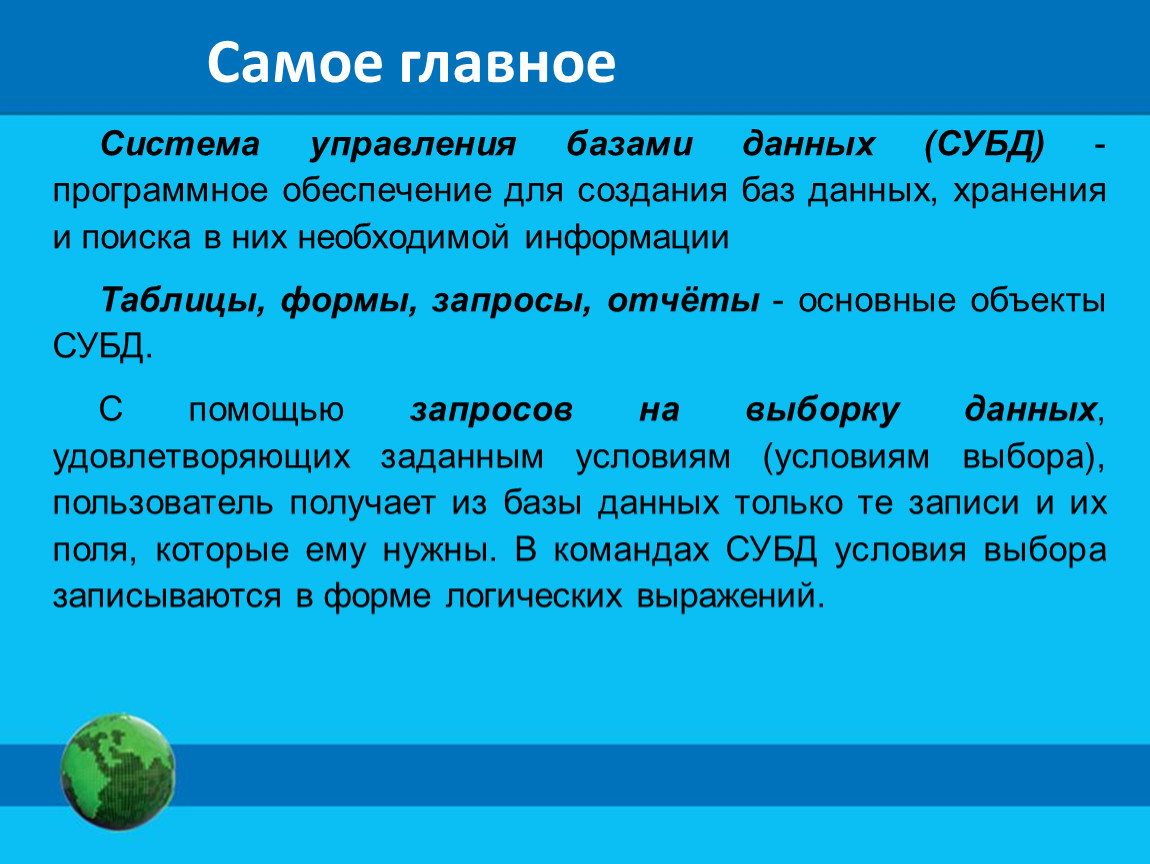 Самое главное

Система управления базами данных (СУБД) - программное обеспечение для создания баз данных, хранения и поиска в них необходимой информации

Таблицы, формы, запросы, отчёты - основные объекты СУБД.

С помощью запросов на выборку данных, удовлетворяющих заданным условиям (условиям выбора), пользователь получает из базы данных только те записи и их поля, которые ему нужны. В командах СУБД условия выбора записываются в форме логических выражений.